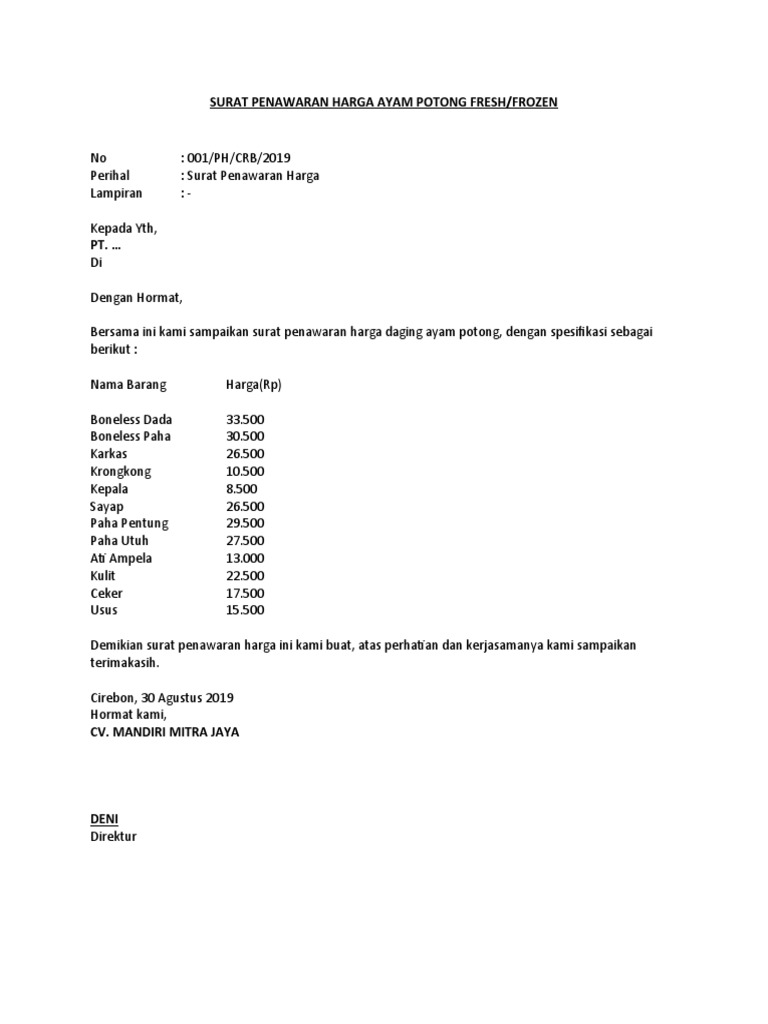 SURAT PENAWARAN HARGA AYAM POTONG FRESH/FROZEN

No : 001/PH/CRB/2019
Perihal : Surat Penawaran Harga
Lampiran : -

Kepada Yth,
PT. ...
Di

Dengan Hormat,

Bersama ini kami sampaikan surat penawaran harga daging ayam potong, dengan spesifikasi sebagai berikut :

| Nama Barang | Harga(Rp) |
|---|---|
| Boneless Dada | 33.500 |
| Boneless Paha | 30.500 |
| Karkas | 26.500 |
| Krongkong | 10.500 |
| Kepala | 8.500 |
| Sayap | 26.500 |
| Paha Pentung | 29.500 |
| Paha Utuh | 27.500 |
| Ati Ampela | 13.000 |
| Kulit | 22.500 |
| Ceker | 17.500 |
| Usus | 15.500 |

Demikian surat penawaran harga ini kami buat, atas perhatian dan kerjasamanya kami sampaikan terimakasih.

Cirebon, 30 Agustus 2019
Hormat kami,
CV. MANDIRI MITRA JAYA

DENI
Direktur